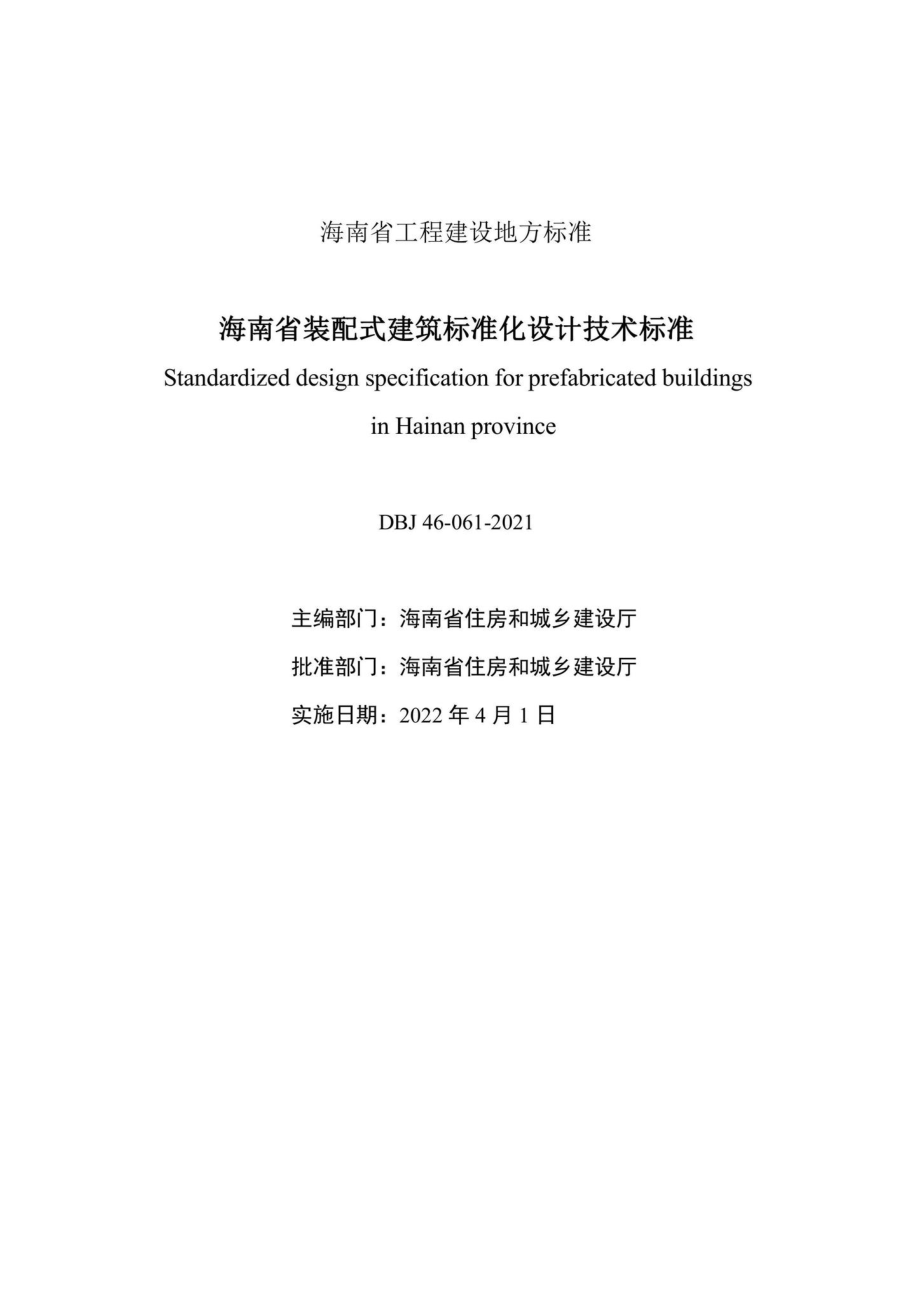 海南省工程建设地方标准

海南省装配式建筑标准化设计技术标准

Standardized design specification for prefabricated buildings in Hainan province

DBJ 46-061-2021

主编部门：海南省住房和城乡建设厅

批准部门：海南省住房和城乡建设厅

实施日期：2022 年 4 月 1 日